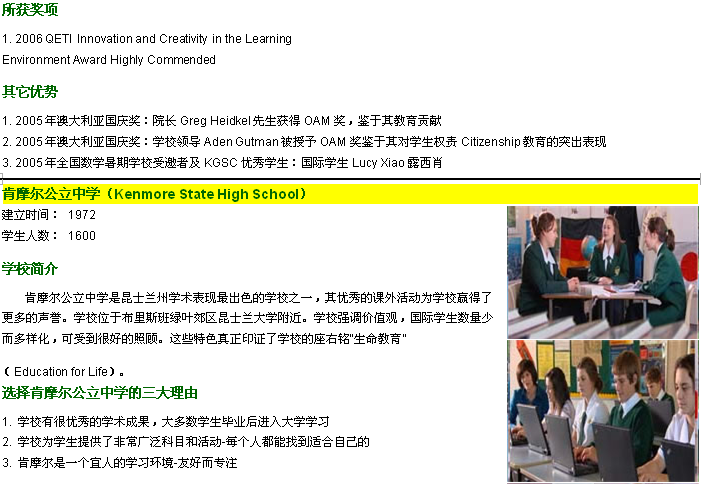 所获奖项

1. 2006 QETI Innovation and Creativity in the Learning Environment Award Highly Commended

其它优势

1. 2005年澳大利亚国庆奖：院长Greg Heidkel先生获得OAM奖，鉴于其教育贡献
2. 2005年澳大利亚国庆奖：学校领导Aden Gutman被授予OAM奖鉴于其对学生权责Citizenship教育的突出表现
3. 2005年全国数学暑期学校受邀者及KGSC优秀学生：国际学生Lucy Xiao露西肖

肯摩尔公立中学（Kenmore State High School）

建立时间： 1972
学生人数： 1600

学校简介

肯摩尔公立中学是昆士兰州学术表现最出色的学校之一，其优秀的课外活动为学校赢得了更多的声誉。学校位于布里斯班绿叶郊区昆士兰大学附近。学校强调价值观，国际学生数量少而多样化，可受到很好的照顾。这些特色真正印证了学校的座右铭"生命教育"

（Education for Life）。

选择肯摩尔公立中学的三大理由

1. 学校有很优秀的学术成果，大多数学生毕业后进入大学学习
2. 学校为学生提供了非常广泛科目和活动-每个人都能找到适合自己的
3. 肯摩尔是一个宜人的学习环境-友好而专注